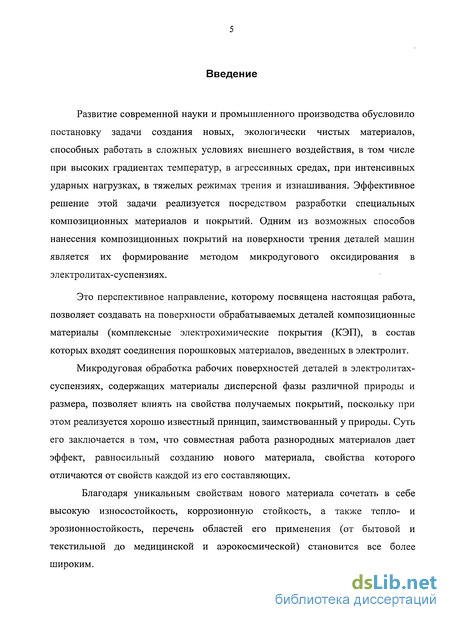 5

Введение

Развитие современной науки и промышленного производства обусловило постановку задачи создания новых, экологически чистых материалов, способных работать в сложных условиях внешнего воздействия, в том числе при высоких градиентах температур, в агрессивных средах, при интенсивных ударных нагрузках, в тяжелых режимах трения и изнашивания. Эффективное решение этой задачи реализуется посредством разработки специальных композиционных материалов и покрытий. Одним из возможных способов нанесения композиционных покрытий на поверхности трения деталей машин является их формирование методом микродугового оксидирования в электролитах-суспензиях.

Это перспективное направление, которому посвящена настоящая работа, позволяет создавать на поверхности обрабатываемых деталей композиционные материалы (комплексные электрохимические покрытия (КЭП), в состав которых входят соединения порошковых материалов, введенных в электролит.

Микродуговая обработка рабочих поверхностей деталей в электролитах-суспензиях, содержащих материалы дисперсной фазы различной природы и размера, позволяет влиять на свойства получаемых покрытий, поскольку при этом реализуется хорошо известный принцип, заимствованный у природы. Суть его заключается в том, что совместная работа разнородных материалов дает эффект, равносильный созданию нового материала, свойства которого отличаются от свойств каждой из его составляющих.

Благодаря уникальным свойствам нового материала сочетать в себе высокую износостойкость, коррозионную стойкость, а также тепло- и эрозионностойкость, перечень областей его применения (от бытовой и текстильной до медицинской и аэрокосмической) становится все более широким.

dsLib.net
библиотека диссертаций